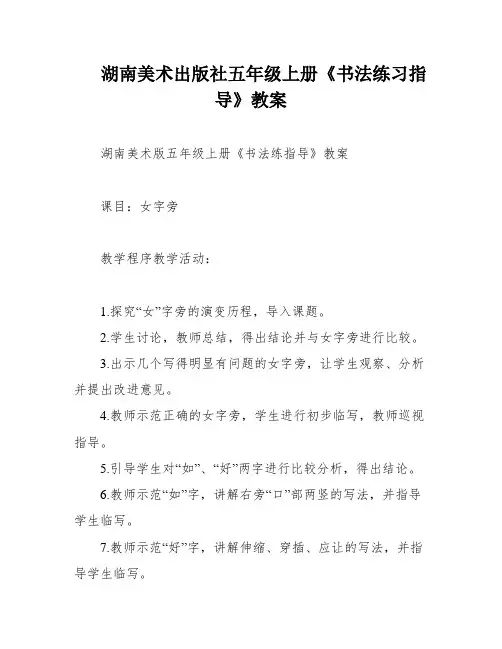 湖南美术出版社五年级上册《书法练习指导》教案

湖南美术版五年级上册《书法练指导》教案

课目：女字旁

教学程序教学活动：

1.探究“女”字旁的演变历程，导入课题。

2.学生讨论，教师总结，得出结论并与女字旁进行比较。

3.出示几个写得明显有问题的女字旁，让学生观察、分析并提出改进意见。

4.教师示范正确的女字旁，学生进行初步临写，教师巡视指导。

5.引导学生对“如”、“好”两字进行比较分析，得出结论。

6.教师示范“如”字，讲解右旁“口”部两竖的写法，并指导学生临写。

7.教师示范“好”字，讲解伸缩、穿插、应让的写法，并指导学生临写。